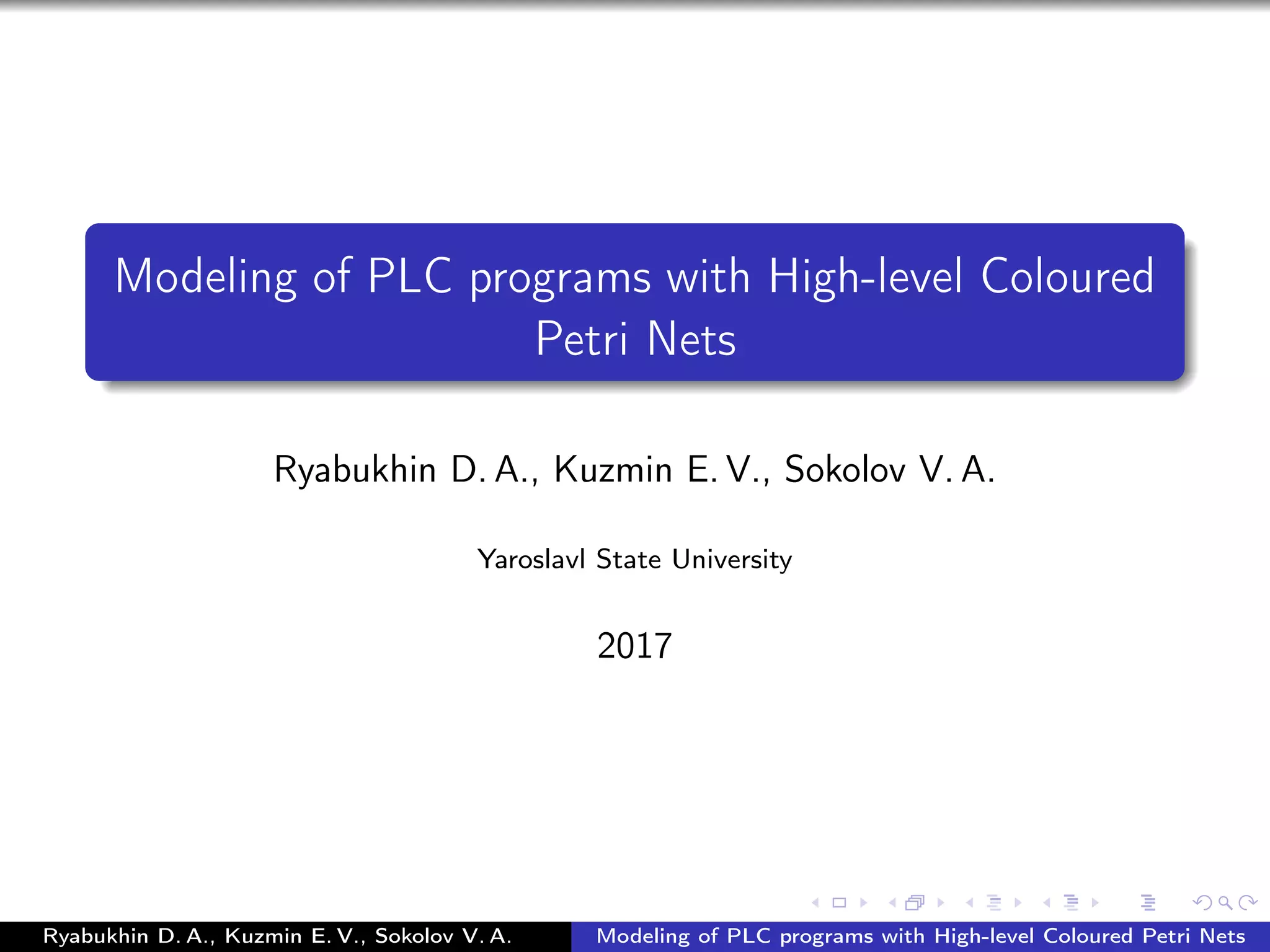 Modeling of PLC programs with High-level Coloured Petri Nets

Ryabukhin D. A., Kuzmin E. V., Sokolov V. A.

Yaroslavl State University

2017

Ryabukhin D. A., Kuzmin E. V., Sokolov V. A.

Modeling of PLC programs with High-level Coloured Petri Nets